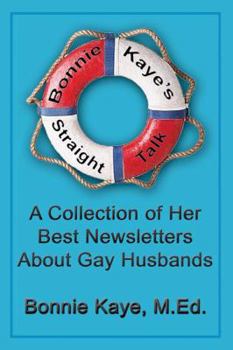 Bonnie Kaye's Straight Talk

A Collection of Her Best Newsletters About Gay Husbands

Bonnie Kaye, M.Ed.